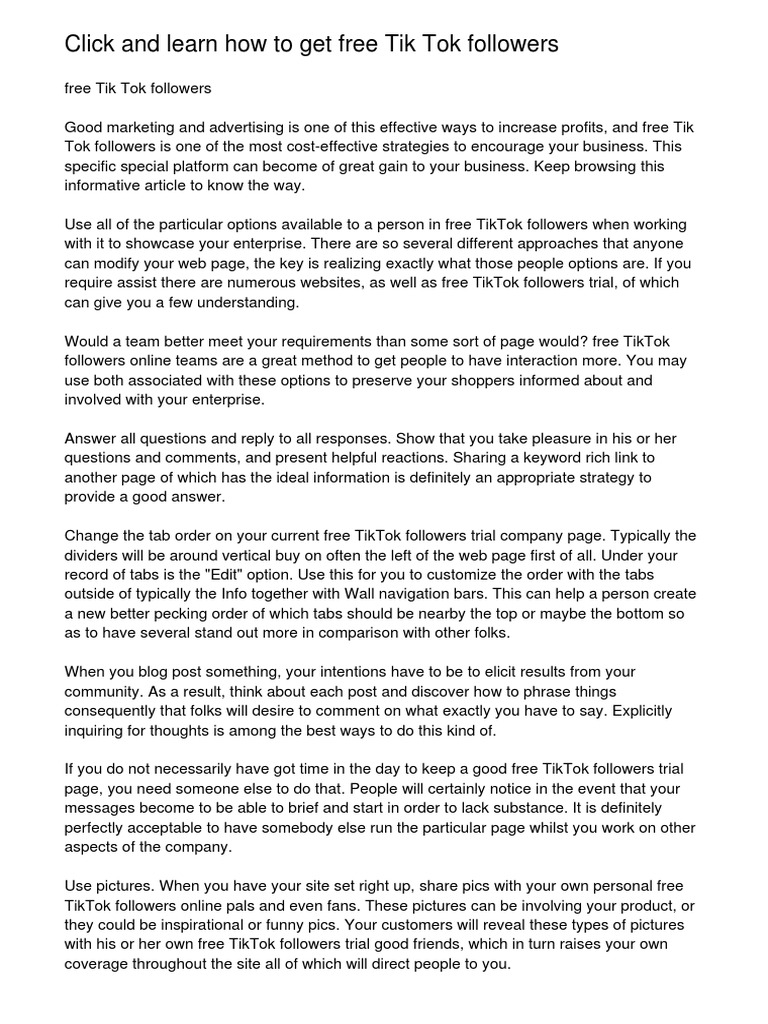 Click and learn how to get free Tik Tok followers

free Tik Tok followers

Good marketing and advertising is one of this effective ways to increase profits, and free Tik Tok followers is one of the most cost-effective strategies to encourage your business. This specific special platform can become of great gain to your business. Keep browsing this informative article to know the way.

Use all of the particular options available to a person in free TikTok followers when working with it to showcase your enterprise. There are so several different approaches that anyone can modify your web page, the key is realizing exactly what those people options are. If you require assist there are numerous websites, as well as free TikTok followers trial, of which can give you a few understanding.

Would a team better meet your requirements than some sort of page would? free TikTok followers online teams are a great method to get people to have interaction more. You may use both associated with these options to preserve your shoppers informed about and involved with your enterprise.

Answer all questions and reply to all responses. Show that you take pleasure in his or her questions and comments, and present helpful reactions. Sharing a keyword rich link to another page of which has the ideal information is definitely an appropriate strategy to provide a good answer.

Change the tab order on your current free TikTok followers trial company page. Typically the dividers will be around vertical buy on often the left of the web page first of all. Under your record of tabs is the "Edit" option. Use this for you to customize the order with the tabs outside of typically the Info together with Wall navigation bars. This can help a person create a new better pecking order of which tabs should be nearby the top or maybe the bottom so as to have several stand out more in comparison with other folks.

When you blog post something, your intentions have to be to elicit results from your community. As a result, think about each post and discover how to phrase things consequently that folks will desire to comment on what exactly you have to say. Explicitly inquiring for thoughts is among the best ways to do this kind of.

If you do not necessarily have got time in the day to keep a good free TikTok followers trial page, you need someone else to do that. People will certainly notice in the event that your messages become to be able to brief and start in order to lack substance. It is definitely perfectly acceptable to have somebody else run the particular page whilst you work on other aspects of the company.

Use pictures. When you have your site set right up, share pics with your own personal free TikTok followers online pals and even fans. These pictures can be involving your product, or they could be inspirational or funny pics. Your customers will reveal these types of pictures with his or her own free TikTok followers trial good friends, which in turn raises your own coverage throughout the site all of which will direct people to you.